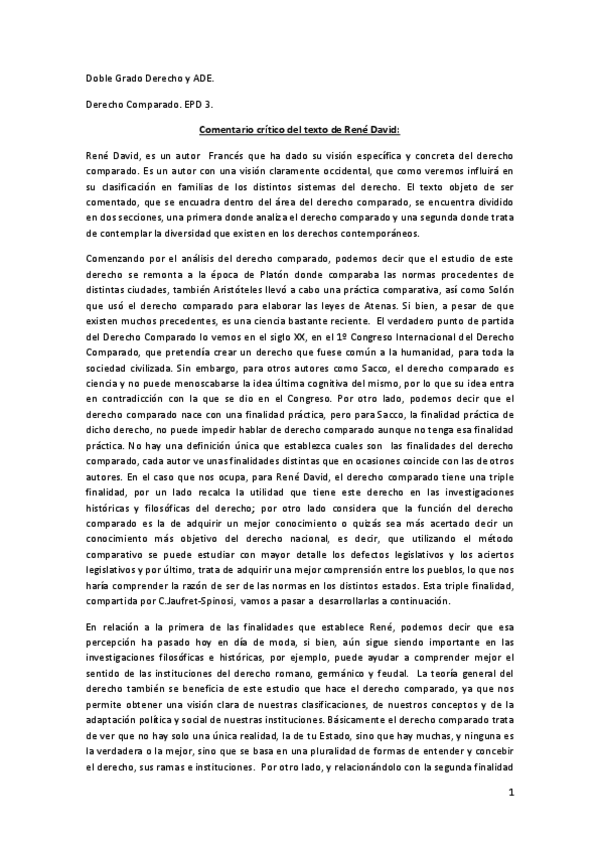 Doble Grado Derecho y ADE.

Derecho Comparado. EPD 3.

Comentario crítico del texto de René David:

René David, es un autor Francés que ha dado su visión específica y concreta del derecho comparado. Es un autor con una visión claramente occidental, que como veremos influirá en su clasificación en familias de los distintos sistemas del derecho. El texto objeto de ser comentado, que se encuadra dentro del área del derecho comparado, se encuentra dividido en dos secciones, una primera donde analiza el derecho comparado y una segunda donde trata de contemplar la diversidad que existen en los derechos contemporáneos.

Comenzando por el análisis del derecho comparado, podemos decir que el estudio de este derecho se remonta a la época de Platón donde comparaba las normas procedentes de distintas ciudades, también Aristóteles llevó a cabo una práctica comparativa, así como Solón que usó el derecho comparado para elaborar las leyes de Atenas. Si bien, a pesar de que existen muchos precedentes, es una ciencia bastante reciente. El verdadero punto de partida del Derecho Comparado lo vemos en el siglo XX, en el 1º Congreso Internacional del Derecho Comparado, que pretendía crear un derecho que fuese común a la humanidad, para toda la sociedad civilizada. Sin embargo, para otros autores como Sacco, el derecho comparado es ciencia y no puede menoscabarse la idea última cognitiva del mismo, por lo que su idea entra en contradicción con la que se dio en el Congreso. Por otro lado, podemos decir que el derecho comparado nace con una finalidad práctica, pero para Sacco, la finalidad práctica de dicho derecho, no puede impedir hablar de derecho comparado aunque no tenga esa finalidad práctica. No hay una definición única que establezca cuales son las finalidades del derecho comparado, cada autor ve unas finalidades distintas que en ocasiones coincide con las de otros autores. En el caso que nos ocupa, para René David, el derecho comparado tiene una triple finalidad, por un lado recalca la utilidad que tiene este derecho en las investigaciones históricas y filosóficas del derecho; por otro lado considera que la función del derecho comparado es la de adquirir un mejor conocimiento o quizás sea más acertado decir un conocimiento más objetivo del derecho nacional, es decir, que utilizando el método comparativo se puede estudiar con mayor detalle los defectos legislativos y los aciertos legislativos y por último, trata de adquirir una mejor comprensión entre los pueblos, lo que nos haría comprender la razón de ser de las normas en los distintos estados. Esta triple finalidad, compartida por C.Jaufret-Spinosi, vamos a pasar a desarrollarlas a continuación.

En relación a la primera de las finalidades que establece René, podemos decir que esa percepción ha pasado hoy en día de moda, si bien, aún sigue siendo importante en las investigaciones filosóficas e históricas, por ejemplo, puede ayudar a comprender mejor el sentido de las instituciones del derecho romano, germánico y feudal. La teoría general del derecho también se beneficia de este estudio que hace el derecho comparado, ya que nos permite obtener una visión clara de nuestras clasificaciones, de nuestros conceptos y de la adaptación política y social de nuestras instituciones. Básicamente el derecho comparado trata de ver que no hay solo una única realidad, la de tu Estado, sino que hay muchas, y ninguna es la verdadera o la mejor, sino que se basa en una pluralidad de formas de entender y concebir el derecho, sus ramas e instituciones. Por otro lado, y relacionándolo con la segunda finalidad

1